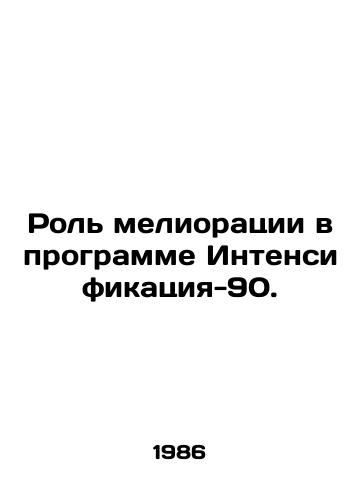 Роль мелиорации в программе Интенси фикация-90.

1986